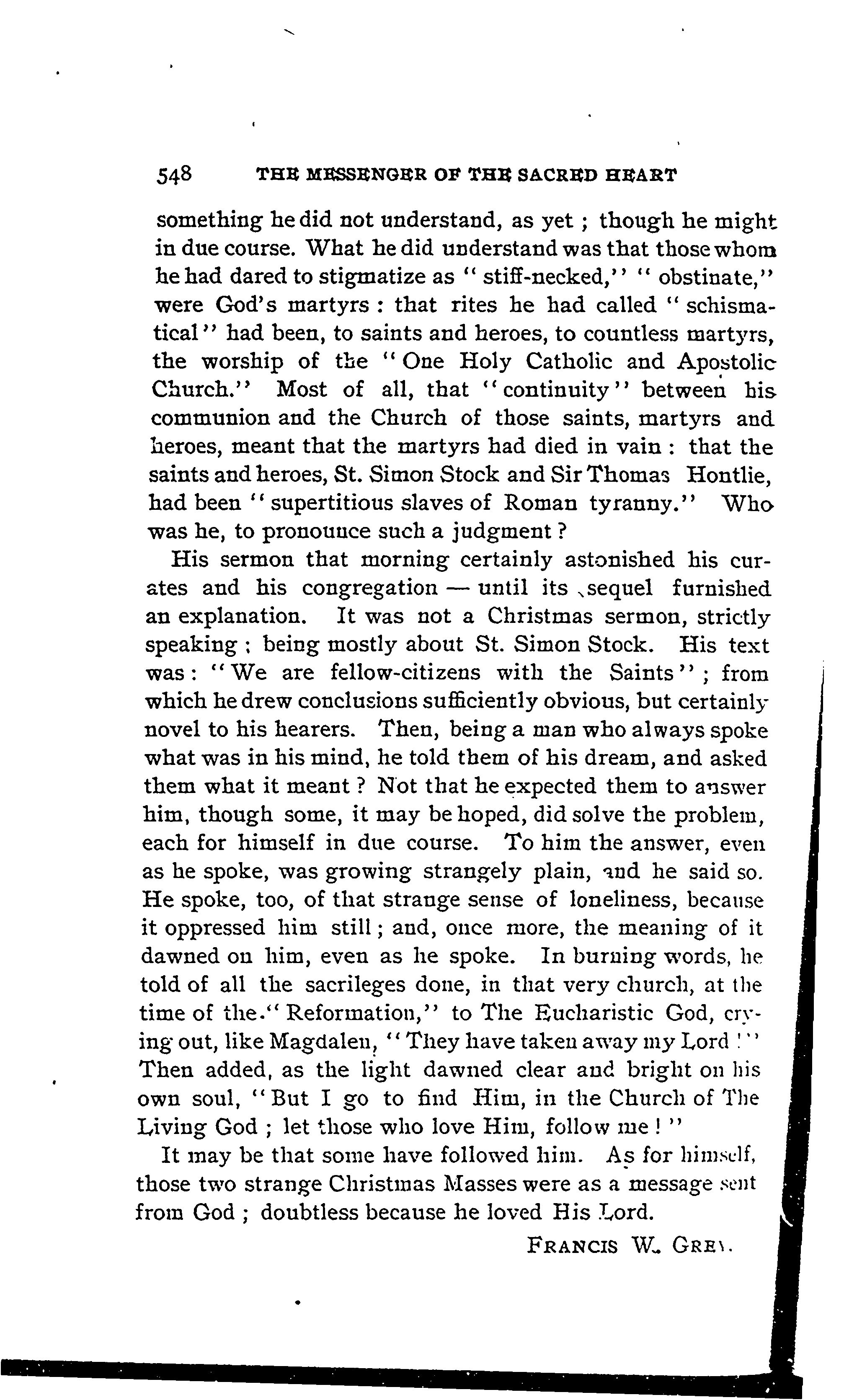 548 THE MESSENGER OF THE SACRED HEART

something he did not understand, as yet; though he might in due course. What he did understand was that those whom he had dared to stigmatize as "stiff-necked," "obstinate," were God's martyrs: that rites he had called "schismatical" had been, to saints and heroes, to countless martyrs, the worship of the "One Holy Catholic and Apostolic Church." Most of all, that "continuity" between his communion and the Church of those saints, martyrs and heroes, meant that the martyrs had died in vain: that the saints and heroes, St. Simon Stock and Sir Thomas Hontlie, had been "supertitious slaves of Roman tyranny." Who was he, to pronounce such a judgment?

His sermon that morning certainly astonished his curates and his congregation — until its sequel furnished an explanation. It was not a Christmas sermon, strictly speaking; being mostly about St. Simon Stock. His text was: "We are fellow-citizens with the Saints"; from which he drew conclusions sufficiently obvious, but certainly novel to his hearers. Then, being a man who always spoke what was in his mind, he told them of his dream, and asked them what it meant? Not that he expected them to answer him, though some, it may be hoped, did solve the problem, each for himself in due course. To him the answer, even as he spoke, was growing strangely plain, and he said so. He spoke, too, of that strange sense of loneliness, because it oppressed him still; and, once more, the meaning of it dawned on him, even as he spoke. In burning words, he told of all the sacrileges done, in that very church, at the time of the "Reformation," to The Eucharistic God, crying out, like Magdalen, "They have taken away my Lord!" Then added, as the light dawned clear and bright on his own soul, "But I go to find Him, in the Church of The Living God; let those who love Him, follow me!"

It may be that some have followed him. As for himself, those two strange Christmas Masses were as a message sent from God; doubtless because he loved His Lord.

FRANCIS W. GREY.